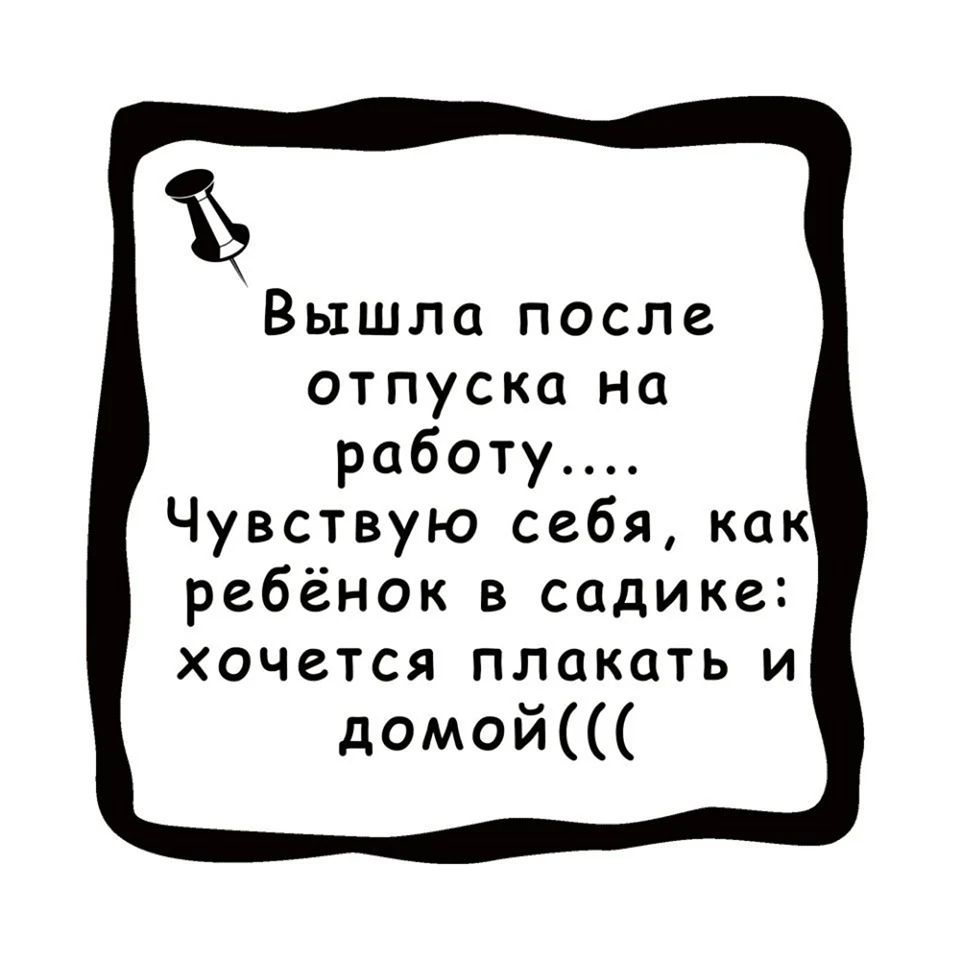 Вышла после отпуска на работу....
Чувствую себя, как ребёнок в садике: хочется плакать и домой(((